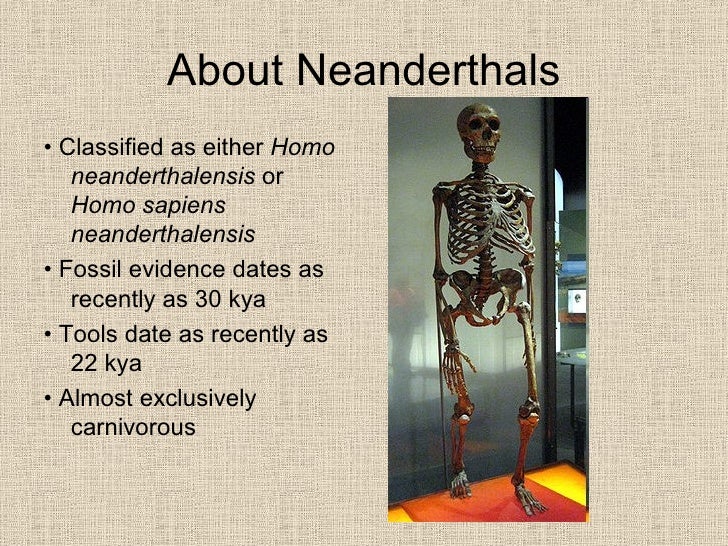 About Neanderthals

• Classified as either Homo neanderthalensis or Homo sapiens neanderthalensis

• Fossil evidence dates as recently as 30 kya

• Tools date as recently as 22 kya

• Almost exclusively carnivorous